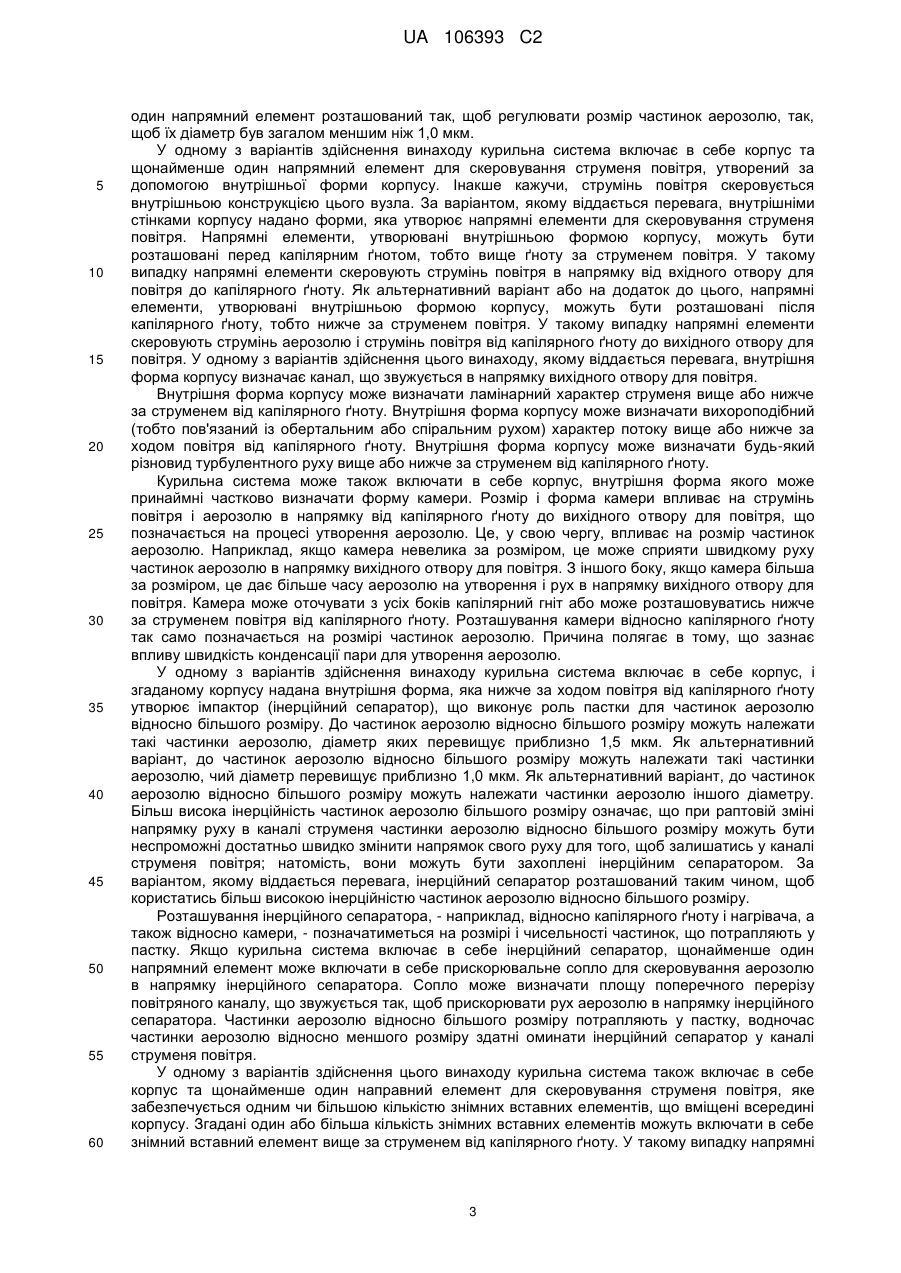 UA 106393 C2

один напрямний елемент розташований так, щоб регулювати розмір частинок аерозолю, так, щоб їх діаметр був загалом меншим ніж 1,0 мкм.

У одному з варіантів здійснення винаходу курильна система включає в себе корпус та щонайменше один напрямний елемент для скеровування струменя повітря, утворений за допомогою внутрішньої форми корпусу. Інакше кажучи, струмінь повітря скеровується внутрішньою конструкцією цього вузла. За варіантом, якому віддається перевага, внутрішніми стінками корпусу надано форми, яка утворює напрямні елементи для скеровування струменя повітря. Напрямні елементи, утворювані внутрішньою формою корпусу, можуть бути розташовані перед капілярним ґнотом, тобто вище ґноту за струменем повітря. У такому випадку напрямні елементи скеровують струмінь повітря в напрямку від вхідного отвору для повітря до капілярного ґноту. Як альтернативний варіант або на додаток до цього, напрямні елементи, утворювані внутрішньою формою корпусу, можуть бути розташовані після капілярного ґноту, тобто нижче за струменем повітря. У такому випадку напрямні елементи скеровують струмінь аерозолю і струмінь повітря від капілярного ґноту до вихідного отвору для повітря. У одному з варіантів здійснення цього винаходу, якому віддається перевага, внутрішня форма корпусу визначає канал, що звужується в напрямку вихідного отвору для повітря.

Внутрішня форма корпусу може визначати ламінарний характер струменя вище або нижче за струменем від капілярного ґноту. Внутрішня форма корпусу може визначати вихороподібний (тобто пов'язаний із обертальним або спіральним рухом) характер потоку вище або нижче за ходом повітря від капілярного ґноту. Внутрішня форма корпусу може визначати будь-який різновид турбулентного руху вище або нижче за струменем від капілярного ґноту.

Курильна система може також включати в себе корпус, внутрішня форма якого може принаймні частково визначати форму камери. Розмір і форма камери впливає на струмінь повітря і аерозолю в напрямку від капілярного ґноту до вихідного отвору для повітря, що позначається на процесі утворення аерозолю. Це, у свою чергу, впливає на розмір частинок аерозолю. Наприклад, якщо камера невелика за розміром, це може сприяти швидкому руху частинок аерозолю в напрямку вихідного отвору для повітря. З іншого боку, якщо камера більша за розміром, це дає більше часу аерозолю на утворення і рух в напрямку вихідного отвору для повітря. Камера може оточувати з усіх боків капілярний гніт або може розташовуватись нижче за струменем повітря від капілярного ґноту. Розташування камери відносно капілярного ґноту так само позначається на розмірі частинок аерозолю. Причина полягає в тому, що зазнає впливу швидкість конденсації пари для утворення аерозолю.

У одному з варіантів здійснення винаходу курильна система включає в себе корпус, і згаданому корпусу надана внутрішня форма, яка нижче за ходом повітря від капілярного ґноту утворює імпактор (інерційний сепаратор), що виконує роль пастки для частинок аерозолю відносно більшого розміру. До частинок аерозолю відносно більшого розміру можуть належати такі частинки аерозолю, діаметр яких перевищує приблизно 1,5 мкм. Як альтернативний варіант, до частинок аерозолю відносно більшого розміру можуть належати такі частинки аерозолю, чий діаметр перевищує приблизно 1,0 мкм. Як альтернативний варіант, до частинок аерозолю відносно більшого розміру можуть належати частинки аерозолю іншого діаметру. Більш висока інерційність частинок аерозолю більшого розміру означає, що при раптовій зміні напрямку руху в каналі струменя частинки аерозолю відносно більшого розміру можуть бути неспроможні достатньо швидко змінити напрямок свого руху для того, щоб залишатись у каналі струменя повітря; натомість, вони можуть бути захоплені інерційним сепаратором. За варіантом, якому віддається перевага, інерційний сепаратор розташований таким чином, щоб користатись більш високою інерційністю частинок аерозолю відносно більшого розміру.

Розташування інерційного сепаратора, - наприклад, відносно капілярного ґноту і нагрівача, а також відносно камери, - позначатиметься на розмірі і чисельності частинок, що потрапляють у пастку. Якщо курильна система включає в себе інерційний сепаратор, щонайменше один напрямний елемент може включати в себе прискорювальне сопло для скеровування аерозолю в напрямку інерційного сепаратора. Сопло може визначати площу поперечного перерізу повітряного каналу, що звужується так, щоб прискорювати рух аерозолю в напрямку інерційного сепаратора. Частинки аерозолю відносно більшого розміру потрапляють у пастку, водночас частинки аерозолю відносно меншого розміру здатні оминати інерційний сепаратор у каналі струменя повітря.

У одному з варіантів здійснення цього винаходу курильна система також включає в себе корпус та щонайменше один направний елемент для скеровування струменя повітря, яке забезпечується одним чи більшою кількістю знімних вставних елементів, що вміщені всередині корпусу. Згадані один або більша кількість знімних вставних елементів можуть включати в себе знімний вставний елемент вище за струменем від капілярного ґноту. У такому випадку напрямні

5
10
15
20
25
30
35
40
45
50
55
60

3